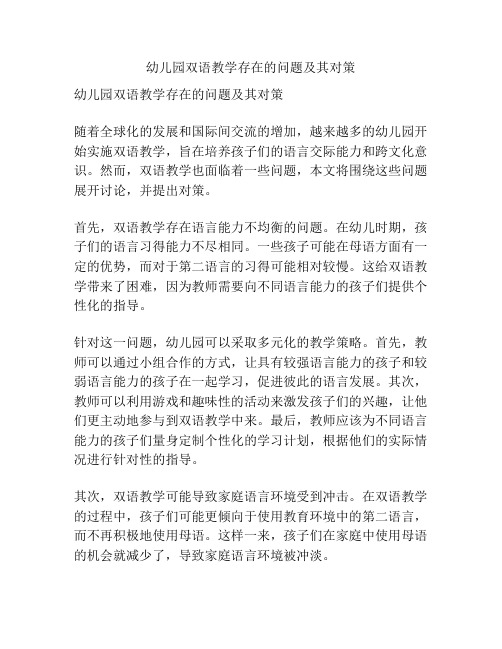 幼儿园双语教学存在的问题及其对策

幼儿园双语教学存在的问题及其对策

随着全球化的发展和国际间交流的增加，越来越多的幼儿园开始实施双语教学，旨在培养孩子们的语言交际能力和跨文化意识。然而，双语教学也面临着一些问题，本文将围绕这些问题展开讨论，并提出对策。

首先，双语教学存在语言能力不均衡的问题。在幼儿时期，孩子们的语言习得能力不尽相同。一些孩子可能在母语方面有一定的优势，而对于第二语言的习得可能相对较慢。这给双语教学带来了困难，因为教师需要向不同语言能力的孩子们提供个性化的指导。

针对这一问题，幼儿园可以采取多元化的教学策略。首先，教师可以通过小组合作的方式，让具有较强语言能力的孩子和较弱语言能力的孩子在一起学习，促进彼此的语言发展。其次，教师可以利用游戏和趣味性的活动来激发孩子们的兴趣，让他们更主动地参与到双语教学中来。最后，教师应该为不同语言能力的孩子们量身定制个性化的学习计划，根据他们的实际情况进行针对性的指导。

其次，双语教学可能导致家庭语言环境受到冲击。在双语教学的过程中，孩子们可能更倾向于使用教育环境中的第二语言，而不再积极地使用母语。这样一来，孩子们在家庭中使用母语的机会就减少了，导致家庭语言环境被冲淡。